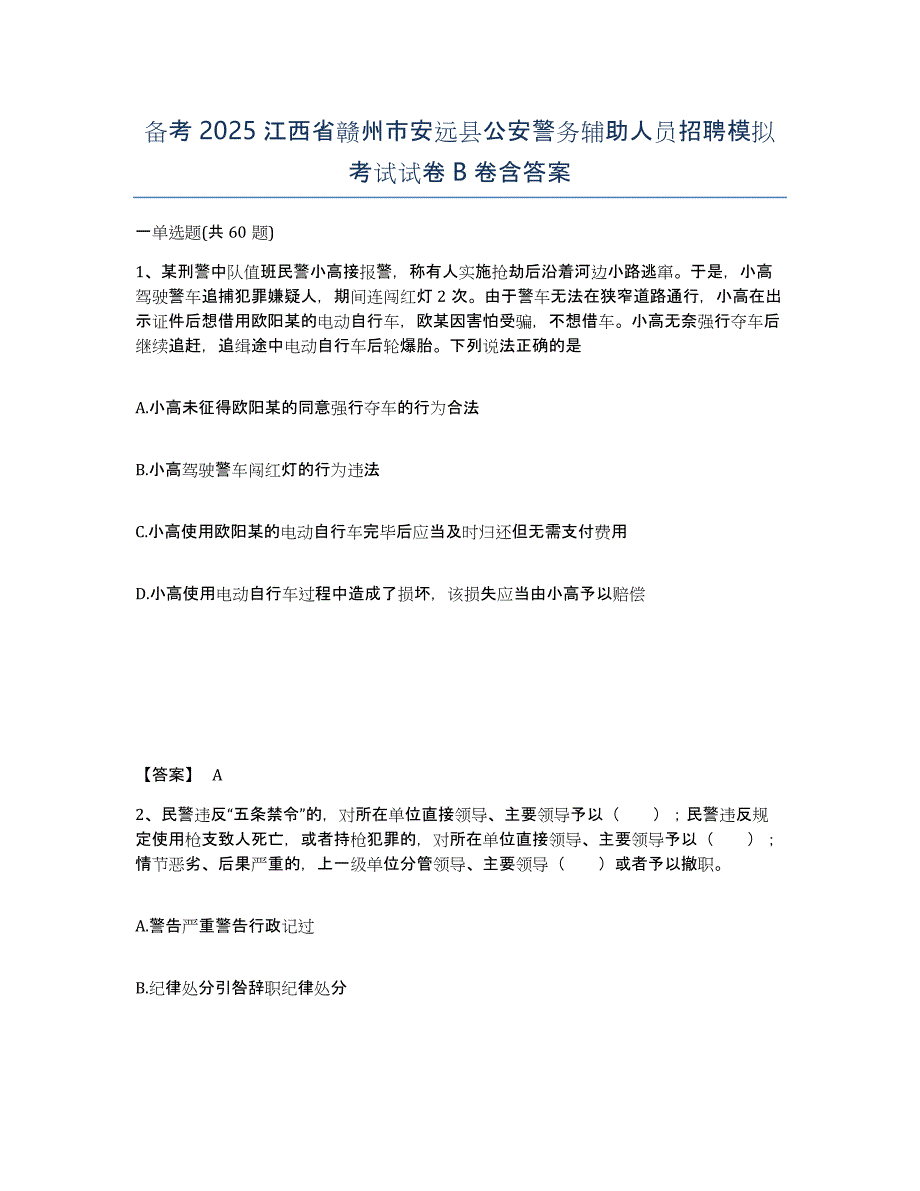 备考 2025 江西省赣州市安远县公安警务辅助人员招聘模拟考试试卷 B 卷含答案

一单选题(共 60 题)

1、某刑警中队值班民警小高接报警，称有人实施抢劫后沿着河边小路逃窜。于是，小高驾驶警车追捕犯罪嫌疑人，期间连闯红灯 2 次。由于警车无法在狭窄道路通行，小高在出示证件后想借用欧阳某的电动自行车，欧某因害怕受骗，不想借车。小高无奈强行夺车后继续追赶，追缉途中电动自行车后轮爆胎。下列说法正确的是

A.小高未征得欧阳某的同意强行夺车的行为合法

B.小高驾驶警车闯红灯的行为违法

C.小高使用欧阳某的电动自行车完毕后应当及时归还但无需支付费用

D.小高使用电动自行车过程中造成了损坏，该损失应当由小高予以赔偿

【答案】 A

2、民警违反“五条禁令”的，对所在单位直接领导、主要领导予以（　　）；民警违反规定使用枪支致人死亡，或者持枪犯罪的，对所在单位直接领导、主要领导予以（　　）；情节恶劣、后果严重的，上一级单位分管领导、主要领导（　　）或者予以撤职。

A.警告严重警告行政记过

B.纪律处分引咎辞职纪律处分